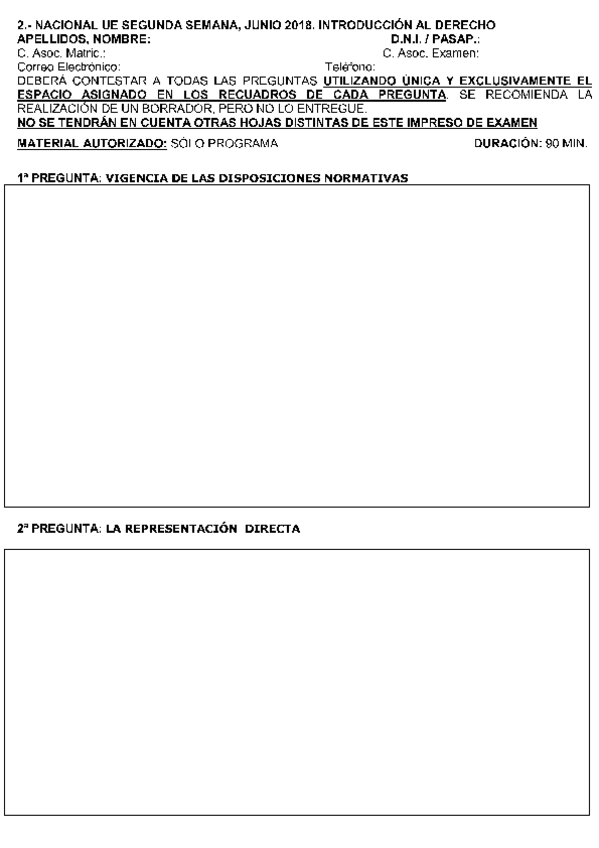 2.- NACIONAL UE SEGUNDA SEMANA, JUNIO 2018. INTRODUCCIÓN AL DERECHO
APELLIDOS, NOMBRE: D.N.I. / PASAP.:
C. Asoc. Matric.: C. Asoc. Examen:
Correo Electrónico: Teléfono:
DEBERÁ CONTESTAR A TODAS LAS PREGUNTAS UTILIZANDO ÚNICA Y EXCLUSIVAMENTE EL ESPACIO ASIGNADO EN LOS RECUADROS DE CADA PREGUNTA. SE RECOMIENDA LA REALIZACIÓN DE UN BORRADOR, PERO NO LO ENTREGUE.
NO SE TENDRÁN EN CUENTA OTRAS HOJAS DISTINTAS DE ESTE IMPRESO DE EXAMEN
MATERIAL AUTORIZADO: SÓLO PROGRAMA DURACIÓN: 90 MIN.

1ª PREGUNTA: VIGENCIA DE LAS DISPOSICIONES NORMATIVAS

2ª PREGUNTA: LA REPRESENTACIÓN DIRECTA